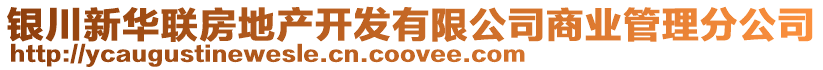 银川新华联房地产开发有限公司商业管理分公司
http://ycaugustinewesle.cn.coovee.com